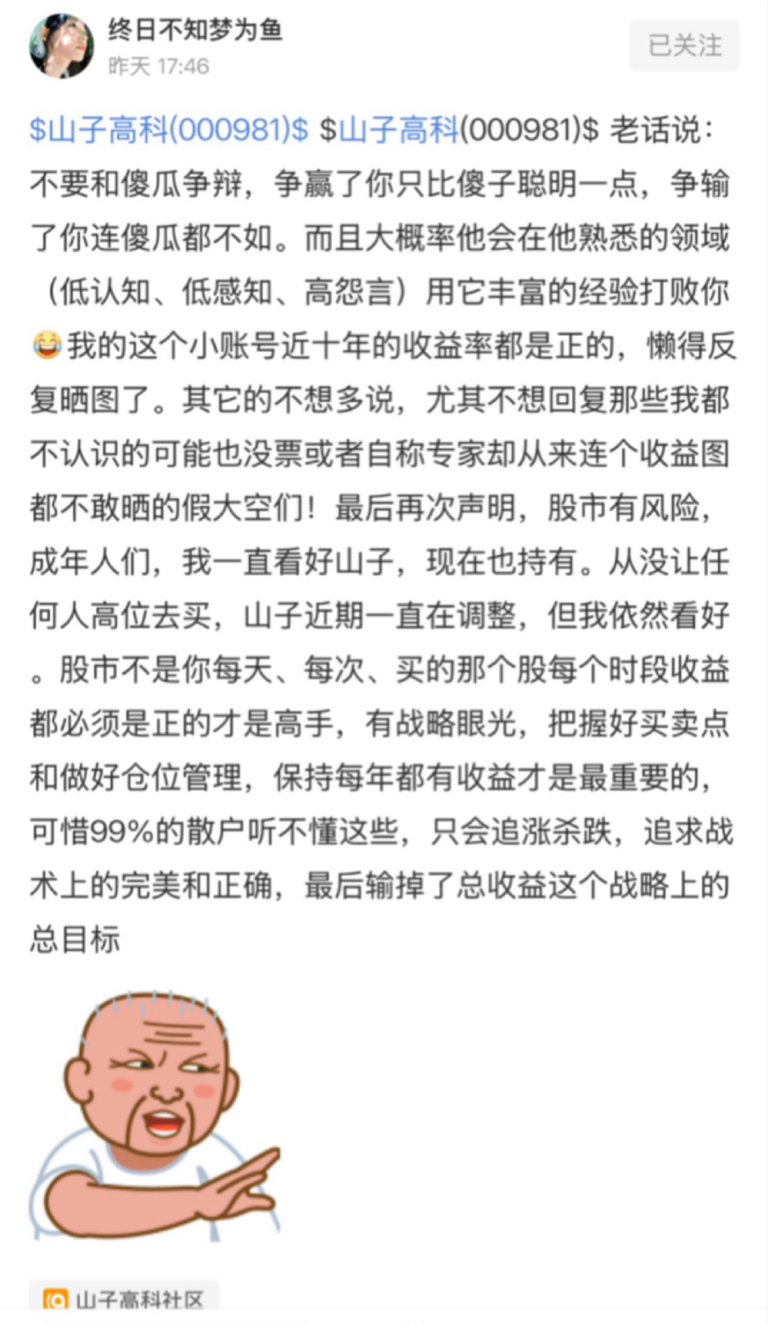 终日不知梦为鱼
昨天 17:46

已关注

\$山子高科(000981)\$ \$山子高科(000981)\$ 老话说：不要和傻瓜争辩，争赢了你只比傻子聪明一点，争输了你连傻瓜都不如。而且大概率他会在他熟悉的领域（低认知、低感知、高怨言）用它丰富的经验打败你😂我的这个小账号近十年的收益率都是正的，懒得反复晒图了。其它的不想多说，尤其不想回复那些我都不认识的可能也没票或者自称专家却从来连个收益图都不敢晒的假大空们！最后再次声明，股市有风险，成年人们，我一直看好山子，现在也持有。从没让任何人高位去买，山子近期一直在调整，但我依然看好。股市不是你每天、每次、买的那个股每个时段收益都必须是正的才是高手，有战略眼光，把握好买卖点和做好仓位管理，保持每年都有收益才是最重要的，可惜99%的散户听不懂这些，只会追涨杀跌，追求战术上的完美和正确，最后输掉了总收益这个战略上的总目标

山子高科社区